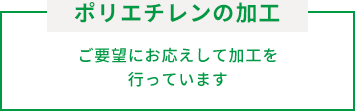 ポリエチレンの加工

ご要望にお応えして加工を行っています